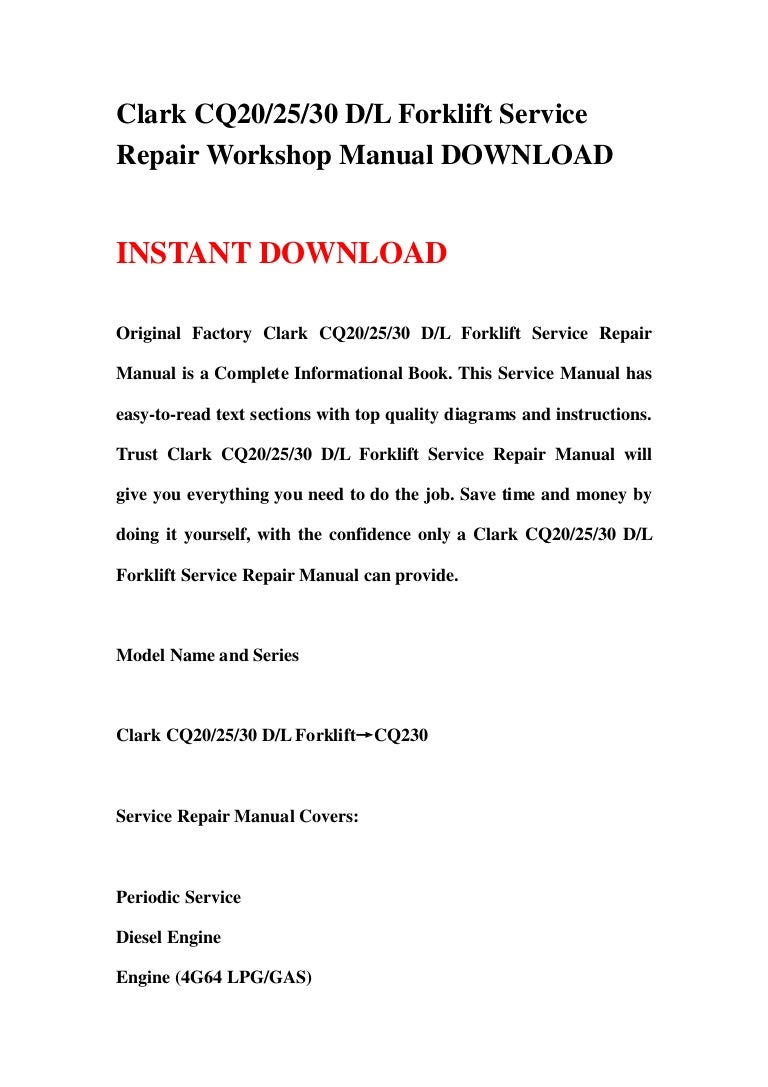 Clark CQ20/25/30 D/L Forklift Service Repair Workshop Manual DOWNLOAD

INSTANT DOWNLOAD

Original Factory Clark CQ20/25/30 D/L Forklift Service Repair Manual is a Complete Informational Book. This Service Manual has easy-to-read text sections with top quality diagrams and instructions. Trust Clark CQ20/25/30 D/L Forklift Service Repair Manual will give you everything you need to do the job. Save time and money by doing it yourself, with the confidence only a Clark CQ20/25/30 D/L Forklift Service Repair Manual can provide.

Model Name and Series

Clark CQ20/25/30 D/L Forklift→CQ230

Service Repair Manual Covers:

Periodic Service

Diesel Engine

Engine (4G64 LPG/GAS)